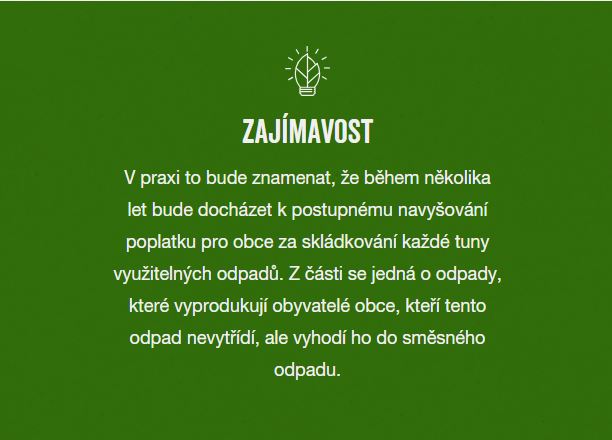 ZAJÍMAVOST

V praxi to bude znamenat, že během několika let bude docházet k postupnému navyšování poplatku pro obce za skládkování každé tuny využitelných odpadů. Z části se jedná o odpady, které vyprodukují obyvatelé obce, kteří tento odpad nevytřídí, ale vyhodí ho do směsného odpadu.